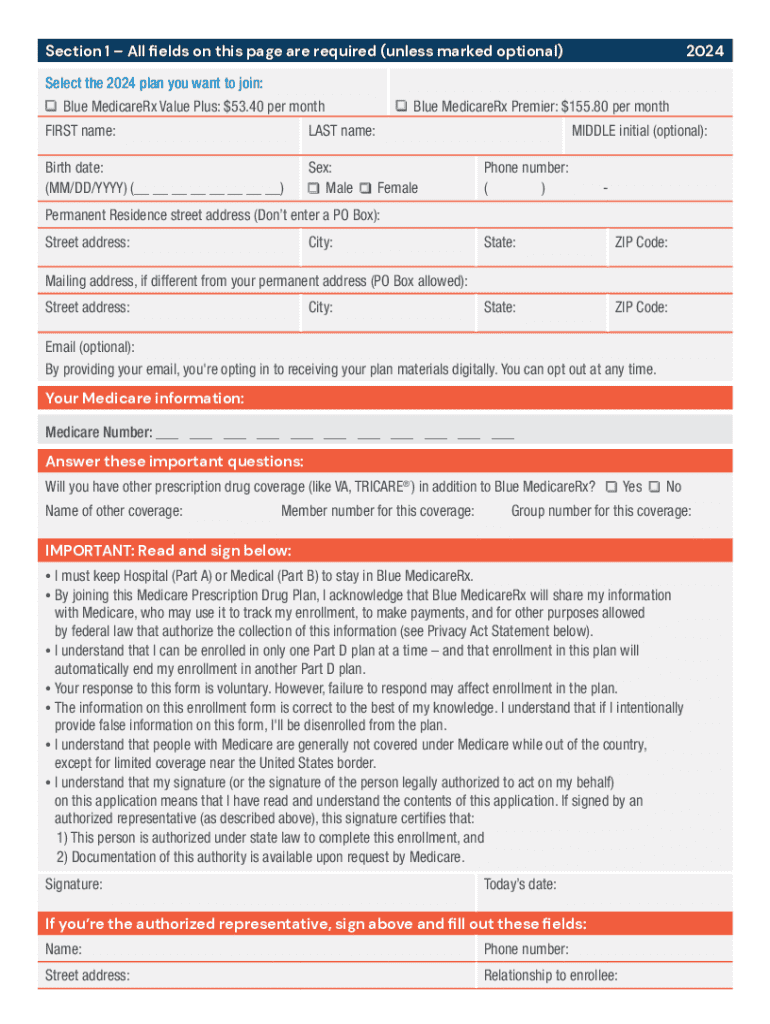 Section 1 – All fields on this page are required (unless marked optional) 2024

Select the 2024 plan you want to join:
☐ Blue MedicareRx Value Plus: $53.40 per month ☐ Blue MedicareRx Premier: $155.80 per month

FIRST name: LAST name: MIDDLE initial (optional):

Birth date: (MM/DD/YYYY) (__ __ __ __ __ __ __ __) Sex: ☐ Male ☐ Female Phone number: ( ) -

Permanent Residence street address (Don't enter a PO Box):

Street address: City: State: ZIP Code:

Mailing address, if different from your permanent address (PO Box allowed):

Street address: City: State: ZIP Code:

Email (optional):
By providing your email, you're opting in to receiving your plan materials digitally. You can opt out at any time.

Your Medicare information:

Medicare Number: ___ ___ ___ ___ ___ ___ ___ ___ ___ ___ ___

Answer these important questions:

Will you have other prescription drug coverage (like VA, TRICARE®) in addition to Blue MedicareRx? ☐ Yes ☐ No

Name of other coverage: Member number for this coverage: Group number for this coverage:

IMPORTANT: Read and sign below:

• I must keep Hospital (Part A) or Medical (Part B) to stay in Blue MedicareRx.
• By joining this Medicare Prescription Drug Plan, I acknowledge that Blue MedicareRx will share my information with Medicare, who may use it to track my enrollment, to make payments, and for other purposes allowed by federal law that authorize the collection of this information (see Privacy Act Statement below).
• I understand that I can be enrolled in only one Part D plan at a time – and that enrollment in this plan will automatically end my enrollment in another Part D plan.
• Your response to this form is voluntary. However, failure to respond may affect enrollment in the plan.
• The information on this enrollment form is correct to the best of my knowledge. I understand that if I intentionally provide false information on this form, I'll be disenrolled from the plan.
• I understand that people with Medicare are generally not covered under Medicare while out of the country, except for limited coverage near the United States border.
• I understand that my signature (or the signature of the person legally authorized to act on my behalf) on this application means that I have read and understand the contents of this application. If signed by an authorized representative (as described above), this signature certifies that:
1) This person is authorized under state law to complete this enrollment, and
2) Documentation of this authority is available upon request by Medicare.

Signature: Today's date:

If you're the authorized representative, sign above and fill out these fields:

Name: Phone number:

Street address: Relationship to enrollee: